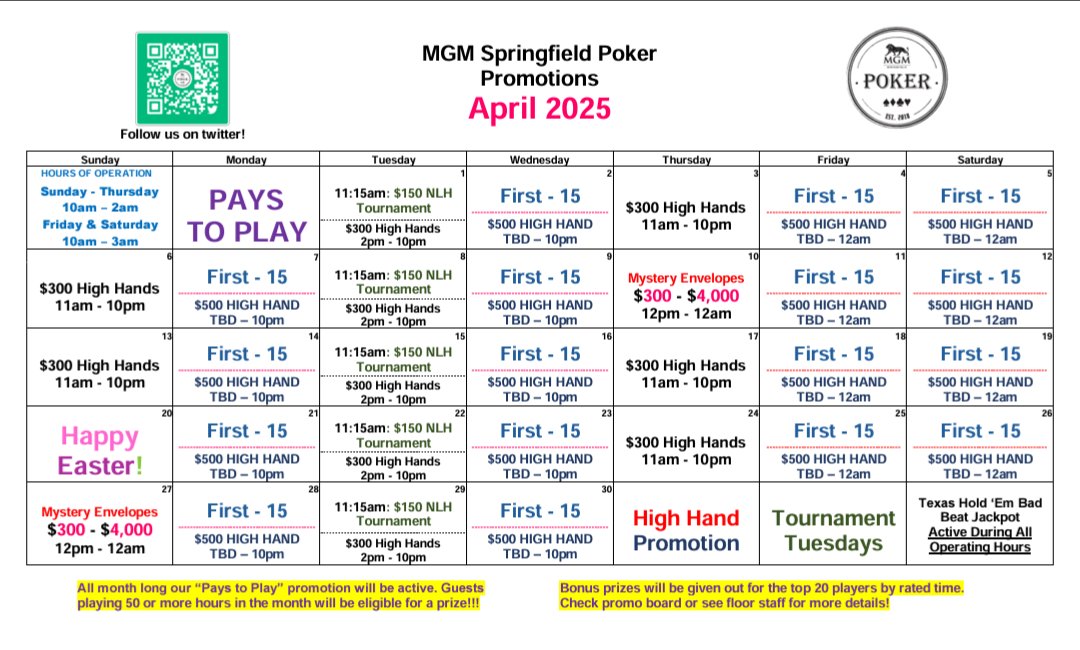 Follow us on twitter!

MGM Springfield Poker Promotions
April 2025

MGM POKER EST. 2018

| Sunday | Monday | Tuesday | Wednesday | Thursday | Friday | Saturday |
|---|---|---|---|---|---|---|
| HOURS OF OPERATION Sunday - Thursday 10am – 2am Friday & Saturday 10am – 3am | PAYS TO PLAY | 1 11:15am: $150 NLH Tournament $300 High Hands 2pm - 10pm | 2 First - 15 $500 HIGH HAND TBD – 10pm | 3 $300 High Hands 11am - 10pm | 4 First - 15 $500 HIGH HAND TBD – 12am | 5 First - 15 $500 HIGH HAND TBD – 12am |
| 6 $300 High Hands 11am - 10pm | 7 First - 15 $500 HIGH HAND TBD – 10pm | 8 11:15am: $150 NLH Tournament $300 High Hands 2pm - 10pm | 9 First - 15 $500 HIGH HAND TBD – 10pm | 10 Mystery Envelopes $300 - $4,000 12pm - 12am | 11 First - 15 $500 HIGH HAND TBD – 12am | 12 First - 15 $500 HIGH HAND TBD – 12am |
| 13 $300 High Hands 11am - 10pm | 14 First - 15 $500 HIGH HAND TBD – 10pm | 15 11:15am: $150 NLH Tournament $300 High Hands 2pm - 10pm | 16 First - 15 $500 HIGH HAND TBD – 10pm | 17 $300 High Hands 11am - 10pm | 18 First - 15 $500 HIGH HAND TBD – 12am | 19 First - 15 $500 HIGH HAND TBD – 12am |
| 20 Happy Easter! | 21 First - 15 $500 HIGH HAND TBD – 10pm | 22 11:15am: $150 NLH Tournament $300 High Hands 2pm - 10pm | 23 First - 15 $500 HIGH HAND TBD – 10pm | 24 $300 High Hands 11am - 10pm | 25 First - 15 $500 HIGH HAND TBD – 12am | 26 First - 15 $500 HIGH HAND TBD – 12am |
| 27 Mystery Envelopes $300 - $4,000 12pm - 12am | 28 First - 15 $500 HIGH HAND TBD – 10pm | 29 11:15am: $150 NLH Tournament $300 High Hands 2pm - 10pm | 30 First - 15 $500 HIGH HAND TBD – 10pm | High Hand Promotion | Tournament Tuesdays | Texas Hold 'Em Bad Beat Jackpot Active During All Operating Hours |

All month long our "Pays to Play" promotion will be active. Guests playing 50 or more hours in the month will be eligible for a prize!!!

Bonus prizes will be given out for the top 20 players by rated time. Check promo board or see floor staff for more details!